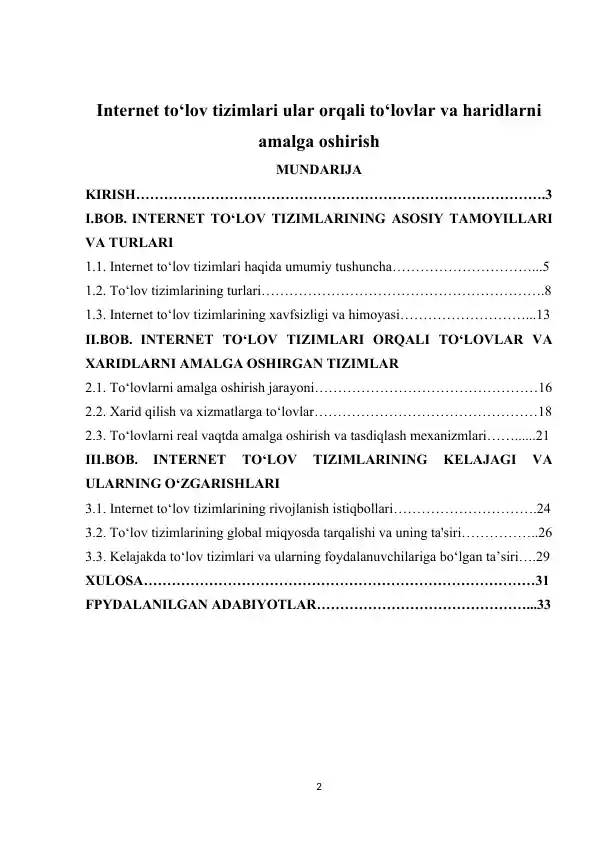 Internet to‘lov tizimlari ular orqali to‘lovlar va haridlarni amalga oshirish

MUNDARIJA

KIRISH…………………………………………………………………………….3

I.BOB. INTERNET TO‘LOV TIZIMLARINING ASOSIY TAMOYILLARI VA TURLARI

1.1. Internet to‘lov tizimlari haqida umumiy tushuncha…………………………...5

1.2. To‘lov tizimlarining turlari…………………………………………………….8

1.3. Internet to‘lov tizimlarining xavfsizligi va himoyasi………………………...13

II.BOB. INTERNET TO‘LOV TIZIMLARI ORQALI TO‘LOVLAR VA XARIDLARNI AMALGA OSHIRGAN TIZIMLAR

2.1. To‘lovlarni amalga oshirish jarayoni…………………………………………16

2.2. Xarid qilish va xizmatlarga to‘lovlar…………………………………………18

2.3. To‘lovlarni real vaqtda amalga oshirish va tasdiqlash mexanizmlari……......21

III.BOB. INTERNET TO‘LOV TIZIMLARINING KELAJAGI VA ULARNING O‘ZGARISHLARI

3.1. Internet to‘lov tizimlarining rivojlanish istiqbollari………………………….24

3.2. To‘lov tizimlarining global miqyosda tarqalishi va uning ta'siri……………..26

3.3. Kelajakda to‘lov tizimlari va ularning foydalanuvchilariga bo‘lgan ta’siri….29

XULOSA…………………………………………………………………………31

FPYDALANILGAN ADABIYOTLAR………………………………………...33

2